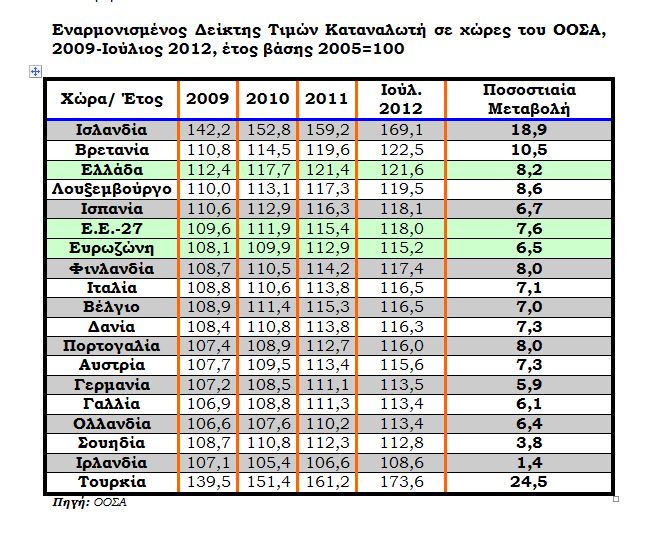 Εναρμονισμένος Δείκτης Τιμών Καταναλωτή σε χώρες του ΟΟΣΑ, 2009-Ιούλιος 2012, έτος βάσης 2005=100

| Χώρα/ Έτος | 2009 | 2010 | 2011 | Ιούλ. 2012 | Ποσοστιαία Μεταβολή |
|---|---|---|---|---|---|
| Ισλανδία | 142,2 | 152,8 | 159,2 | 169,1 | 18,9 |
| Βρετανία | 110,8 | 114,5 | 119,6 | 122,5 | 10,5 |
| Ελλάδα | 112,4 | 117,7 | 121,4 | 121,6 | 8,2 |
| Λουξεμβούργο | 110,0 | 113,1 | 117,3 | 119,5 | 8,6 |
| Ισπανία | 110,6 | 112,9 | 116,3 | 118,1 | 6,7 |
| Ε.Ε.-27 | 109,6 | 111,9 | 115,4 | 118,0 | 7,6 |
| Ευρωζώνη | 108,1 | 109,9 | 112,9 | 115,2 | 6,5 |
| Φινλανδία | 108,7 | 110,5 | 114,2 | 117,4 | 8,0 |
| Ιταλία | 108,8 | 110,6 | 113,8 | 116,5 | 7,1 |
| Βέλγιο | 108,9 | 111,4 | 115,3 | 116,5 | 7,0 |
| Δανία | 108,4 | 110,8 | 113,8 | 116,3 | 7,3 |
| Πορτογαλία | 107,4 | 108,9 | 112,7 | 116,0 | 8,0 |
| Αυστρία | 107,7 | 109,5 | 113,4 | 115,6 | 7,3 |
| Γερμανία | 107,2 | 108,5 | 111,1 | 113,5 | 5,9 |
| Γαλλία | 106,9 | 108,8 | 111,3 | 113,4 | 6,1 |
| Ολλανδία | 106,6 | 107,6 | 110,2 | 113,4 | 6,4 |
| Σουηδία | 108,7 | 110,8 | 112,3 | 112,8 | 3,8 |
| Ιρλανδία | 107,1 | 105,4 | 106,6 | 108,6 | 1,4 |
| Τουρκία | 139,5 | 151,4 | 161,2 | 173,6 | 24,5 |

Πηγή: ΟΟΣΑ